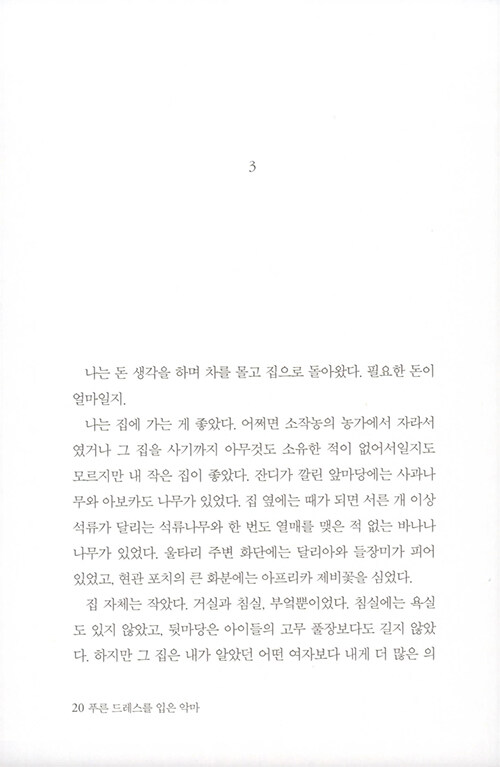 3

나는 돈 생각을 하며 차를 몰고 집으로 돌아왔다. 필요한 돈이 얼마일지.

나는 집에 가는 게 좋았다. 어쩌면 소작농의 농가에서 자라서였거나 그 집을 사기까지 아무것도 소유한 적이 없어서일지도 모르지만 내 작은 집이 좋았다. 잔디가 깔린 앞마당에는 사과나무와 아보카도 나무가 있었다. 집 옆에는 때가 되면 서른 개 이상 석류가 달리는 석류나무와 한 번도 열매를 맺은 적 없는 바나나 나무가 있었다. 울타리 주변 화단에는 달리아와 들장미가 피어 있었고, 현관 포치의 큰 화분에는 아프리카 제비꽃을 심었다.

집 자체는 작았다. 거실과 침실, 부엌뿐이었다. 침실에는 욕실도 있지 않았고, 뒷마당은 아이들의 고무 풀장보다도 길지 않았다. 하지만 그 집은 내가 알았던 어떤 여자보다 내게 더 많은 의

20 푸른 드레스를 입은 악마